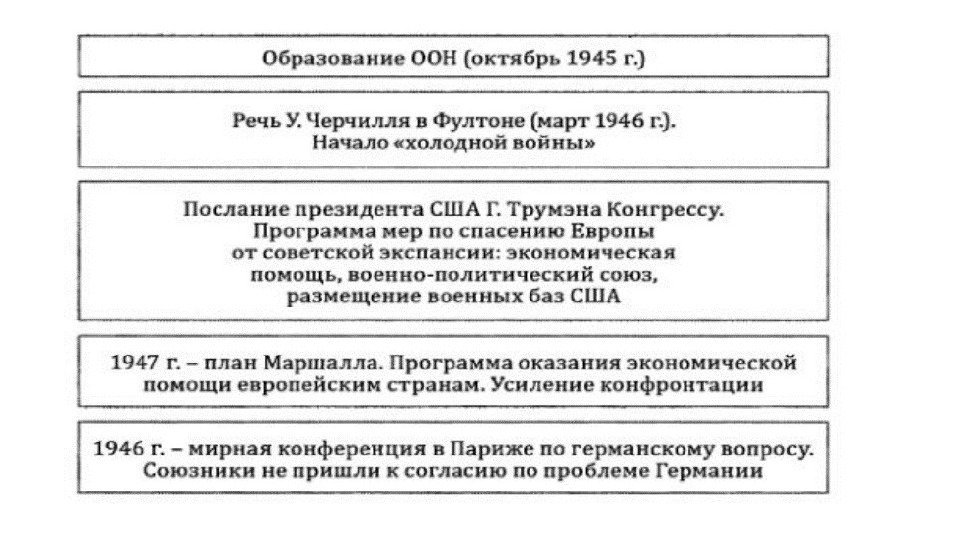 Образование ООН (октябрь 1945 г.)

Речь У. Черчилля в Фултоне (март 1946 г.). Начало «холодной войны»

Послание президента США Г. Трумэна Конгрессу. Программа мер по спасению Европы от советской экспансии: экономическая помощь, военно-политический союз, размещение военных баз США

1947 г. – план Маршалла. Программа оказания экономической помощи европейским странам. Усиление конфронтации

1946 г. – мирная конференция в Париже по германскому вопросу. Союзники не пришли к согласию по проблеме Германии